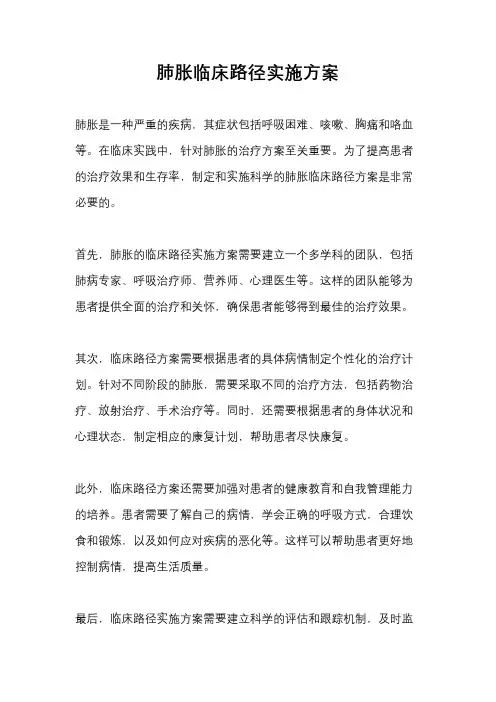 肺胀临床路径实施方案

肺胀是一种严重的疾病，其症状包括呼吸困难、咳嗽、胸痛和咯血等。在临床实践中，针对肺胀的治疗方案至关重要。为了提高患者的治疗效果和生存率，制定和实施科学的肺胀临床路径方案是非常必要的。

首先，肺胀的临床路径实施方案需要建立一个多学科的团队，包括肺病专家、呼吸治疗师、营养师、心理医生等。这样的团队能够为患者提供全面的治疗和关怀，确保患者能够得到最佳的治疗效果。

其次，临床路径方案需要根据患者的具体病情制定个性化的治疗计划。针对不同阶段的肺胀，需要采取不同的治疗方法，包括药物治疗、放射治疗、手术治疗等。同时，还需要根据患者的身体状况和心理状态，制定相应的康复计划，帮助患者尽快康复。

此外，临床路径方案还需要加强对患者的健康教育和自我管理能力的培养。患者需要了解自己的病情，学会正确的呼吸方式，合理饮食和锻炼，以及如何应对疾病的恶化等。这样可以帮助患者更好地控制病情，提高生活质量。

最后，临床路径实施方案需要建立科学的评估和跟踪机制，及时监